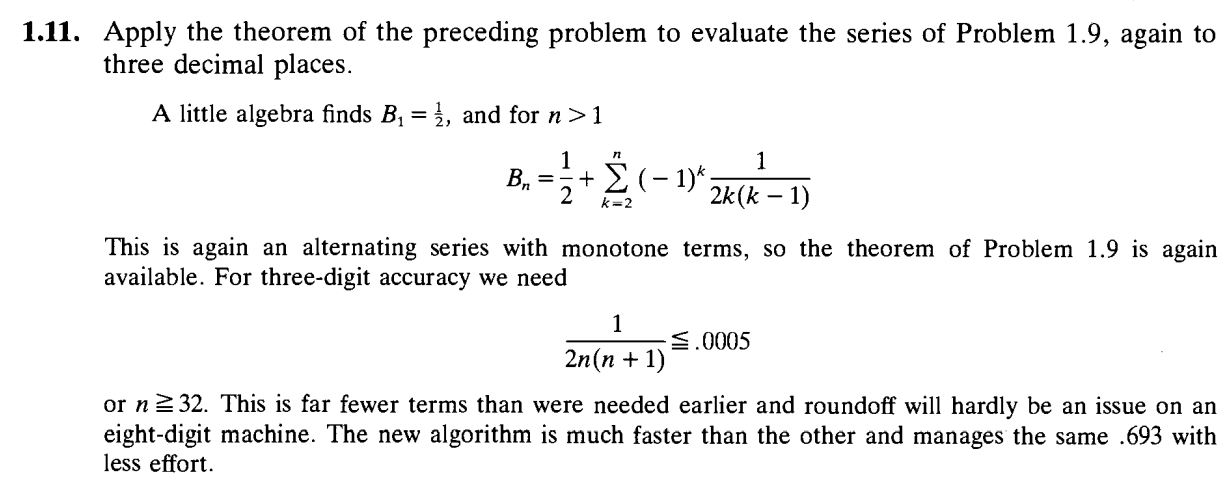 **1.11.** Apply the theorem of the preceding problem to evaluate the series of Problem 1.9, again to three decimal places.

A little algebra finds $B_1 = \frac{1}{2}$, and for $n > 1$

$$B_n = \frac{1}{2} + \sum_{k=2}^{n} (-1)^k \frac{1}{2k(k-1)}$$

This is again an alternating series with monotone terms, so the theorem of Problem 1.9 is again available. For three-digit accuracy we need

$$\frac{1}{2n(n+1)} \leqq .0005$$

or $n \geqq 32$. This is far fewer terms than were needed earlier and roundoff will hardly be an issue on an eight-digit machine. The new algorithm is much faster than the other and manages the same .693 with less effort.